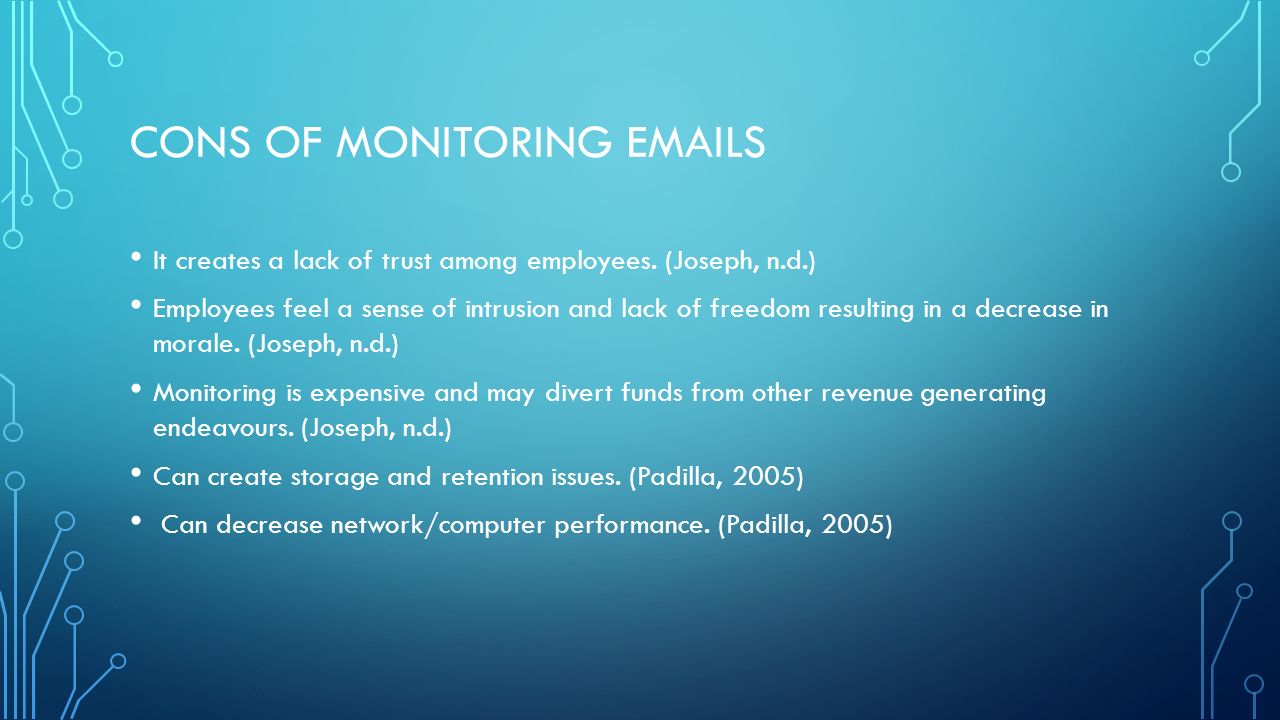 CONS OF MONITORING EMAILS

• It creates a lack of trust among employees. (Joseph, n.d.)

• Employees feel a sense of intrusion and lack of freedom resulting in a decrease in morale. (Joseph, n.d.)

• Monitoring is expensive and may divert funds from other revenue generating endeavours. (Joseph, n.d.)

• Can create storage and retention issues. (Padilla, 2005)

• Can decrease network/computer performance. (Padilla, 2005)